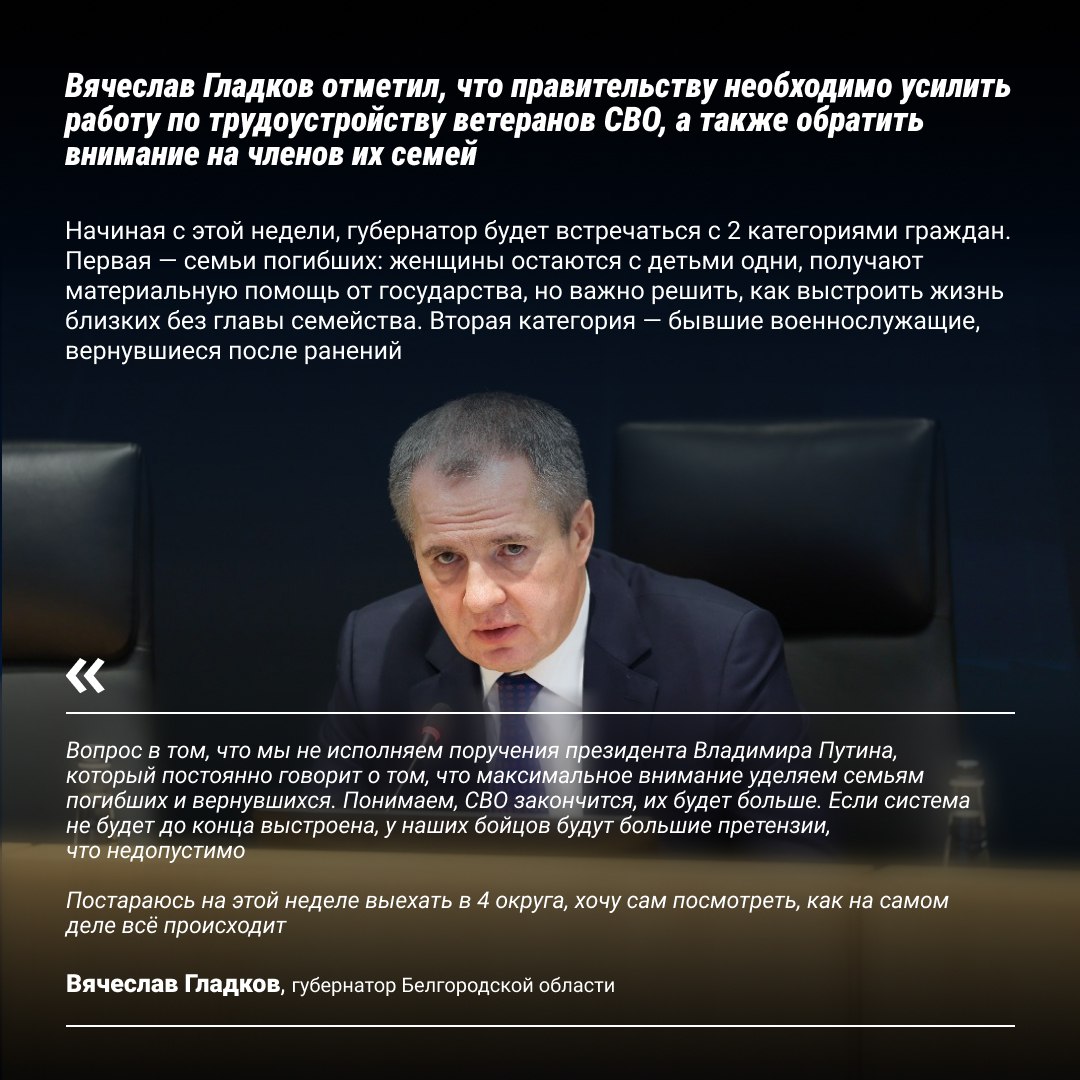 Вячеслав Гладков отметил, что правительству необходимо усилить работу по трудоустройству ветеранов СВО, а также обратить внимание на членов их семей

Начиная с этой недели, губернатор будет встречаться с 2 категориями граждан. Первая — семьи погибших: женщины остаются с детьми одни, получают материальную помощь от государства, но важно решить, как выстроить жизнь близких без главы семейства. Вторая категория — бывшие военнослужащие, вернувшиеся после ранений

«

Вопрос в том, что мы не исполняем поручения президента Владимира Путина, который постоянно говорит о том, что максимальное внимание уделяем семьям погибших и вернувшихся. Понимаем, СВО закончится, их будет больше. Если система не будет до конца выстроена, у наших бойцов будут большие претензии, что недопустимо

Постараюсь на этой неделе выехать в 4 округа, хочу сам посмотреть, как на самом деле всё происходит

Вячеслав Гладков, губернатор Белгородской области